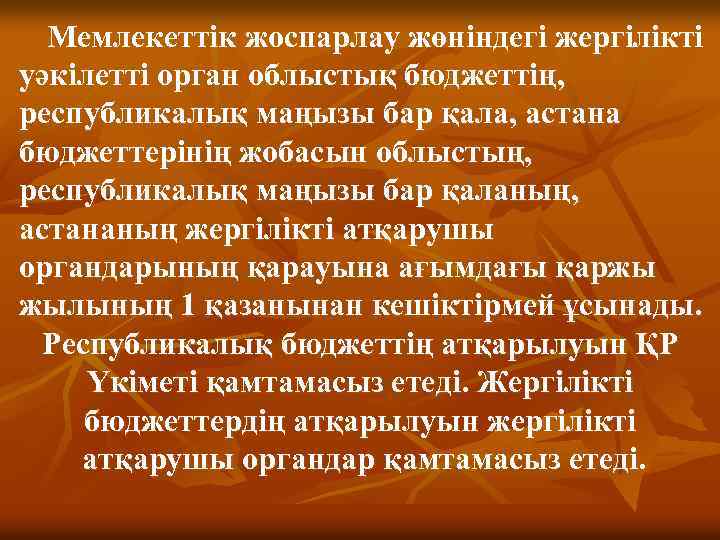 Мемлекеттік жоспарлау жөніндегі жергілікті уәкілетті орган облыстық бюджеттің, республикалық маңызы бар қала, астана бюджеттерінің жобасын облыстың, республикалық маңызы бар қаланың, астананың жергілікті атқарушы органдарының қарауына ағымдағы қаржы жылының 1 қазанынан кешіктірмей ұсынады.

Республикалық бюджеттің атқарылуын ҚР Үкіметі қамтамасыз етеді. Жергілікті бюджеттердің атқарылуын жергілікті атқарушы органдар қамтамасыз етеді.